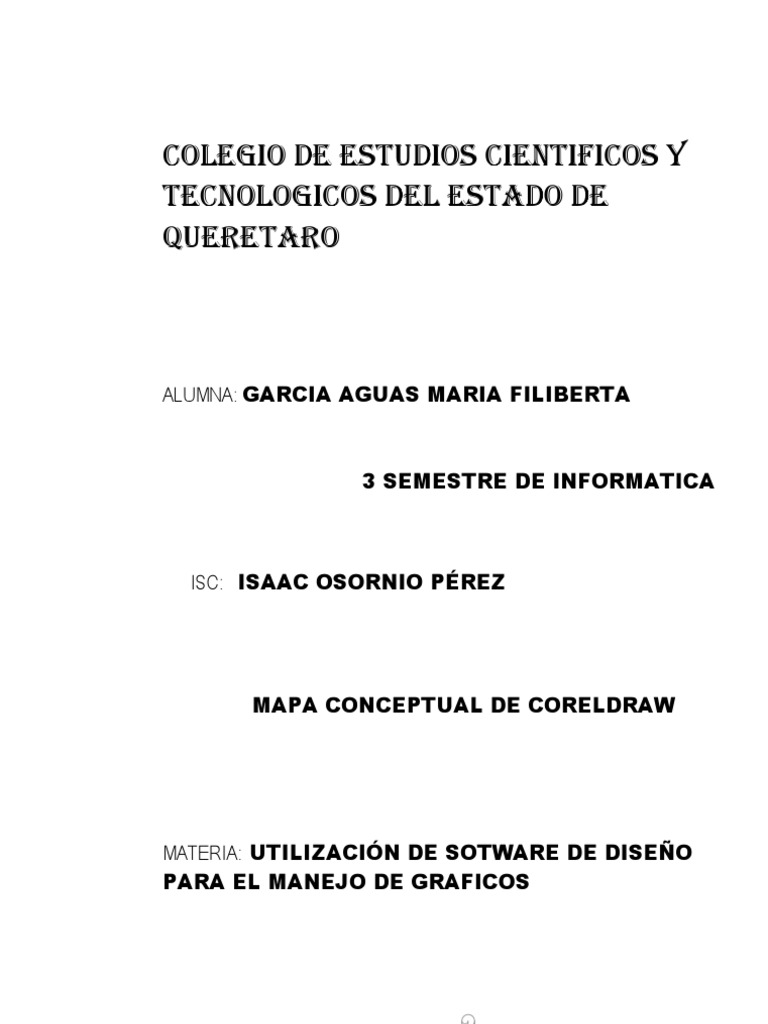 COLEGIO DE ESTUDIOS CIENTIFICOS Y TECNOLOGICOS DEL ESTADO DE QUERETARO

ALUMNA: GARCIA AGUAS MARIA FILIBERTA

3 SEMESTRE DE INFORMATICA

ISC: ISAAC OSORNIO PÉREZ

MAPA CONCEPTUAL DE CORELDRAW

MATERIA: UTILIZACIÓN DE SOTWARE DE DISEÑO PARA EL MANEJO DE GRAFICOS